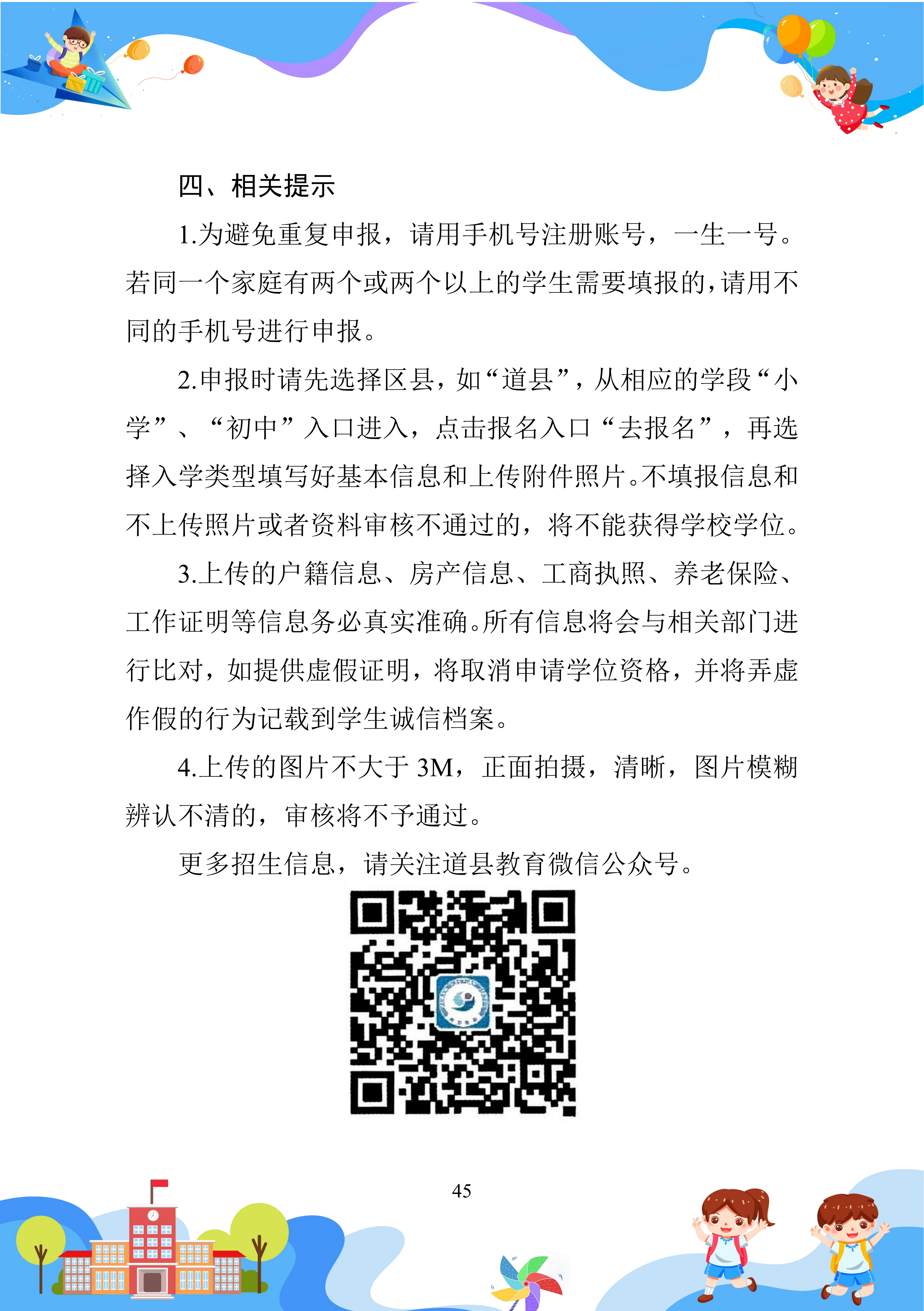 四、相关提示

1.为避免重复申报，请用手机号注册账号，一生一号。若同一个家庭有两个或两个以上的学生需要填报的，请用不同的手机号进行申报。

2.申报时请先选择区县，如“道县”，从相应的学段“小学”、“初中”入口进入，点击报名入口“去报名”，再选择入学类型填写好基本信息和上传附件照片。不填报信息和不上传照片或者资料审核不通过的，将不能获得学校学位。

3.上传的户籍信息、房产信息、工商执照、养老保险、工作证明等信息务必真实准确。所有信息将会与相关部门进行比对，如提供虚假证明，将取消申请学位资格，并将弄虚作假的行为记载到学生诚信档案。

4.上传的图片不大于 3M，正面拍摄，清晰，图片模糊辨认不清的，审核将不予通过。

更多招生信息，请关注道县教育微信公众号。

45